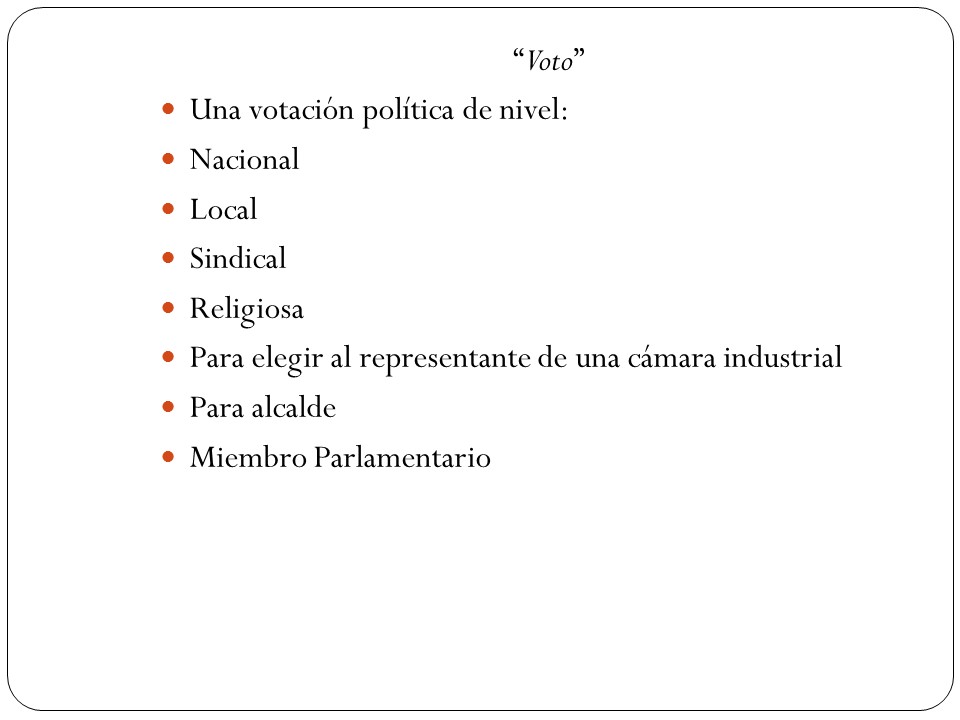 "Voto"

• Una votación política de nivel:
• Nacional
• Local
• Sindical
• Religiosa
• Para elegir al representante de una cámara industrial
• Para alcalde
• Miembro Parlamentario